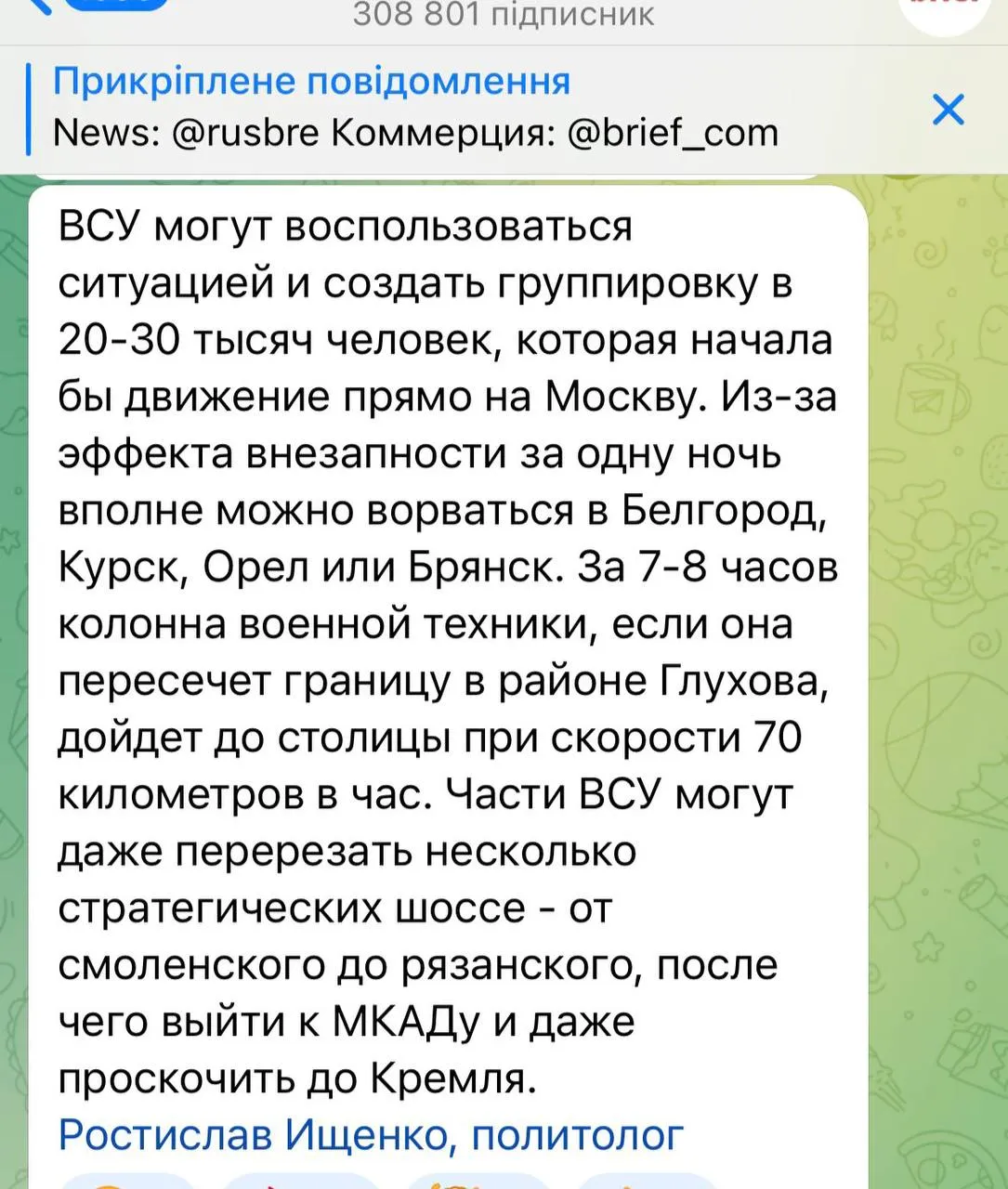 308 801 підписник

Прикріплене повідомлення
News: @rusbre Коммерция: @brief_com

ВСУ могут воспользоваться ситуацией и создать группировку в 20-30 тысяч человек, которая начала бы движение прямо на Москву. Из-за эффекта внезапности за одну ночь вполне можно ворваться в Белгород, Курск, Орел или Брянск. За 7-8 часов колонна военной техники, если она пересечет границу в районе Глухова, дойдет до столицы при скорости 70 километров в час. Части ВСУ могут даже перерезать несколько стратегических шоссе - от смоленского до рязанского, после чего выйти к МКАДу и даже проскочить до Кремля.
Ростислав Ищенко, политолог